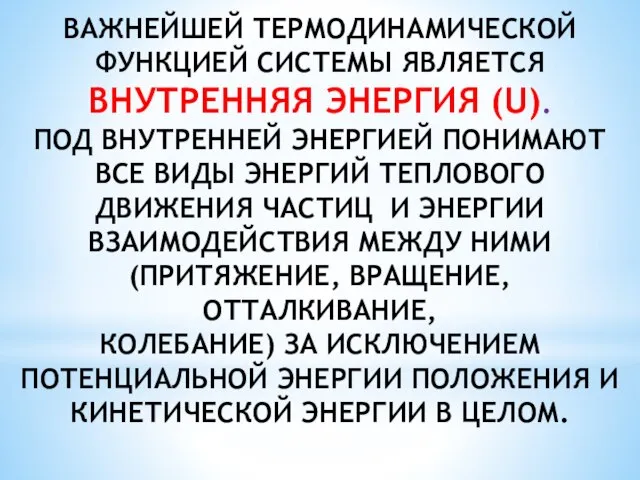 ВАЖНЕЙШЕЙ ТЕРМОДИНАМИЧЕСКОЙ ФУНКЦИЕЙ СИСТЕМЫ ЯВЛЯЕТСЯ ВНУТРЕННЯЯ ЭНЕРГИЯ (U).
ПОД ВНУТРЕННЕЙ ЭНЕРГИЕЙ ПОНИМАЮТ ВСЕ ВИДЫ ЭНЕРГИЙ ТЕПЛОВОГО ДВИЖЕНИЯ ЧАСТИЦ И ЭНЕРГИИ ВЗАИМОДЕЙСТВИЯ МЕЖДУ НИМИ (ПРИТЯЖЕНИЕ, ВРАЩЕНИЕ, ОТТАЛКИВАНИЕ,
КОЛЕБАНИЕ) ЗА ИСКЛЮЧЕНИЕМ ПОТЕНЦИАЛЬНОЙ ЭНЕРГИИ ПОЛОЖЕНИЯ И КИНЕТИЧЕСКОЙ ЭНЕРГИИ В ЦЕЛОМ.